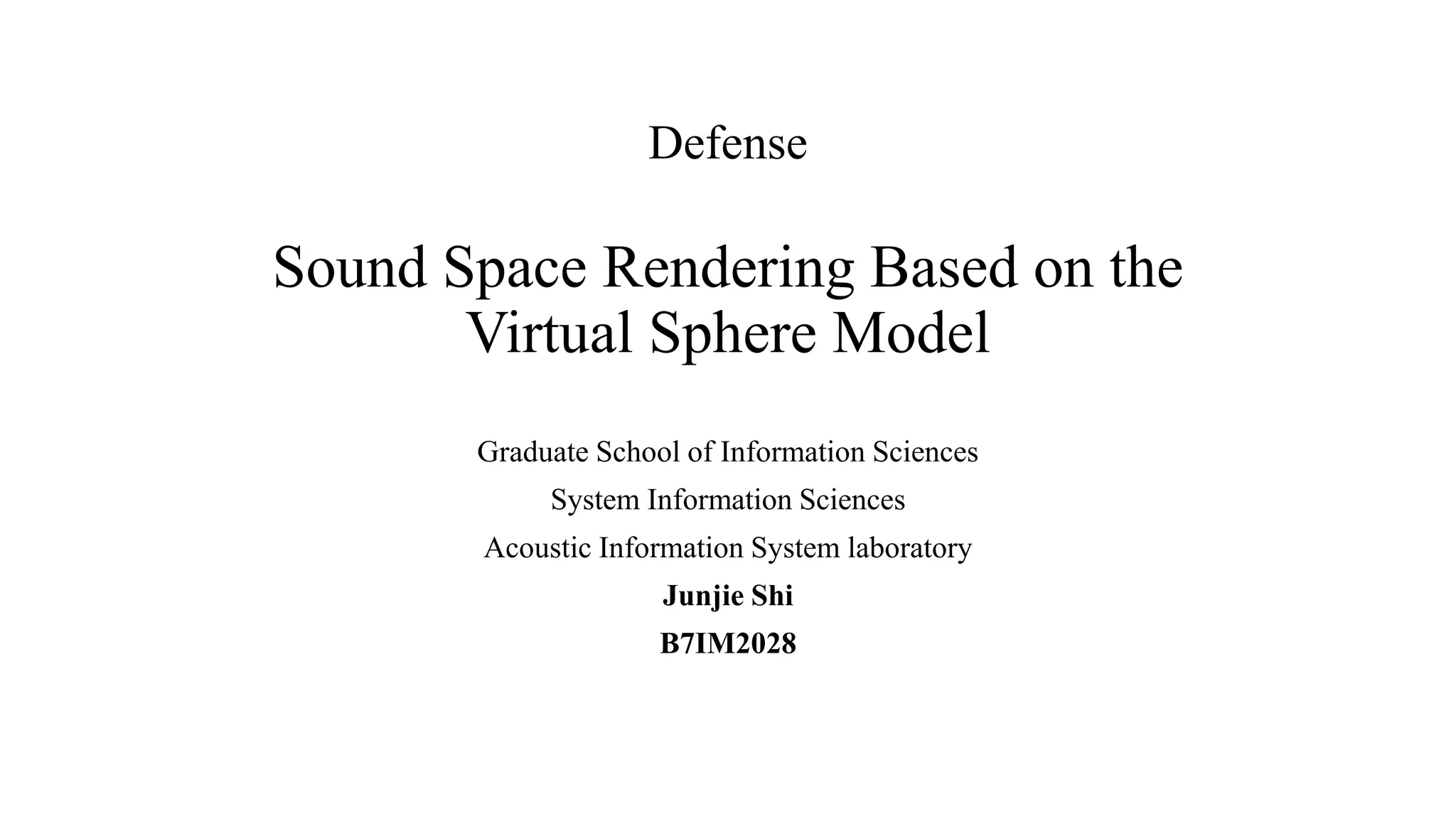 Defense

Sound Space Rendering Based on the Virtual Sphere Model

Graduate School of Information Sciences

System Information Sciences

Acoustic Information System laboratory

Junjie Shi

B7IM2028